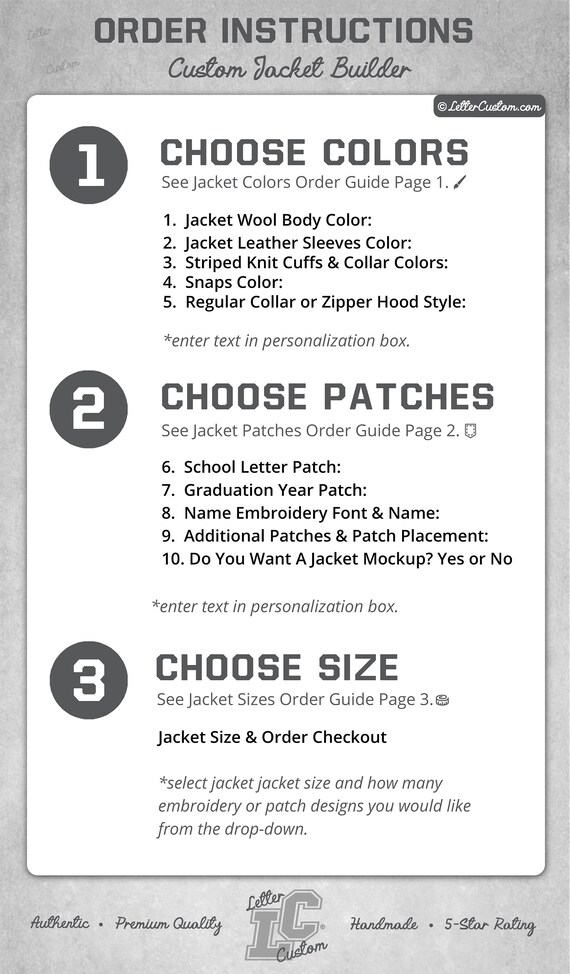 ORDER INSTRUCTIONS
Custom Jacket Builder

© LetterCustom.com

1
CHOOSE COLORS
See Jacket Colors Order Guide Page 1.

1. Jacket Wool Body Color:
2. Jacket Leather Sleeves Color:
3. Striped Knit Cuffs & Collar Colors:
4. Snaps Color:
5. Regular Collar or Zipper Hood Style:

*enter text in personalization box.

2
CHOOSE PATCHES
See Jacket Patches Order Guide Page 2.

6. School Letter Patch:
7. Graduation Year Patch:
8. Name Embroidery Font & Name:
9. Additional Patches & Patch Placement:
10. Do You Want A Jacket Mockup? Yes or No

*enter text in personalization box.

3
CHOOSE SIZE
See Jacket Sizes Order Guide Page 3.

Jacket Size & Order Checkout

*select jacket jacket size and how many embroidery or patch designs you would like from the drop-down.

Authentic • Premium Quality
Letter LC Custom
Handmade • 5-Star Rating